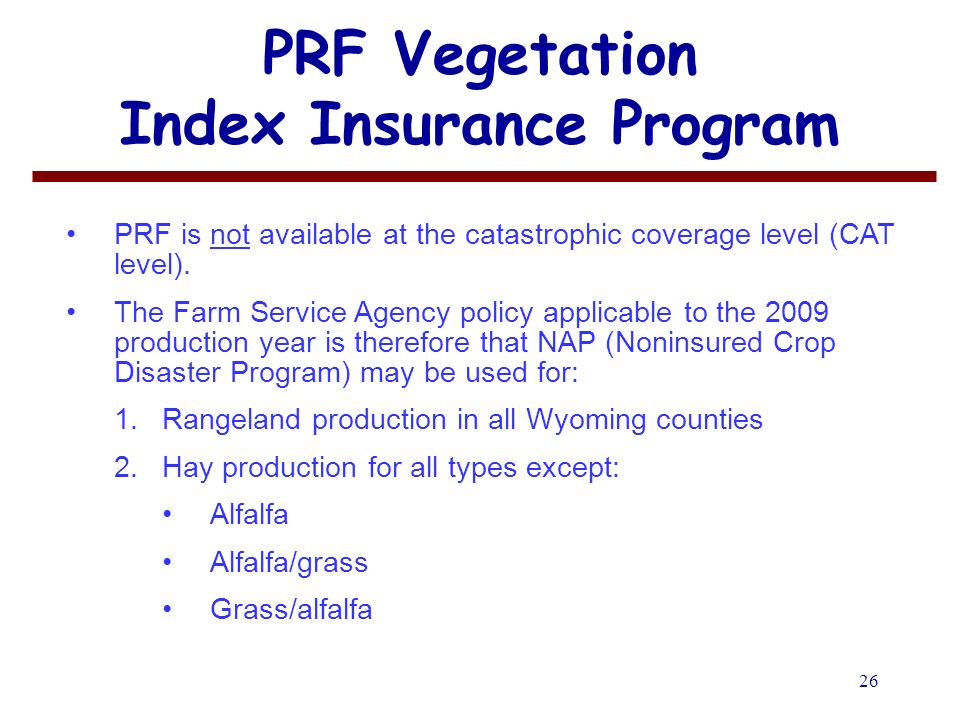 PRF Vegetation Index Insurance Program

• PRF is not available at the catastrophic coverage level (CAT level).

• The Farm Service Agency policy applicable to the 2009 production year is therefore that NAP (Noninsured Crop Disaster Program) may be used for:

1. Rangeland production in all Wyoming counties

2. Hay production for all types except:

• Alfalfa

• Alfalfa/grass

• Grass/alfalfa

26